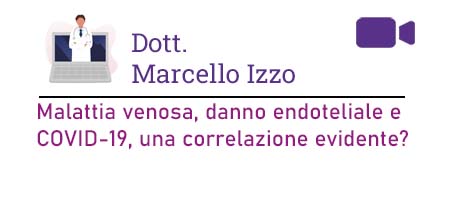 Dott.
Marcello Izzo

Malattia venosa, danno endoteliale e COVID-19, una correlazione evidente?